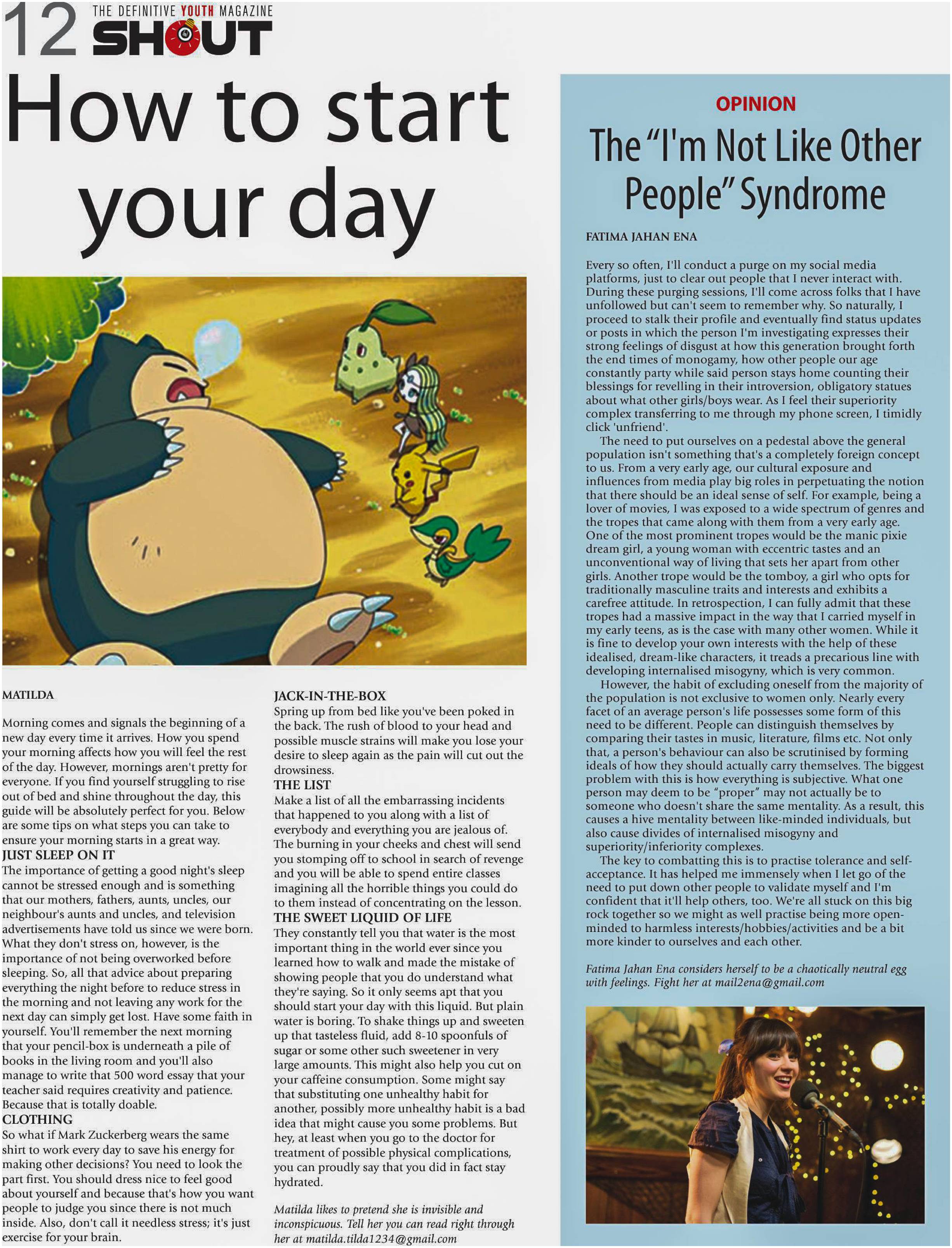 12 THE DEFINITIVE YOUTH MAGAZINE SHOUT

How to start your day

MATILDA

Morning comes and signals the beginning of a new day every time it arrives. How you spend your morning affects how you will feel the rest of the day. However, mornings aren't pretty for everyone. If you find yourself struggling to rise out of bed and shine throughout the day, this guide will be absolutely perfect for you. Below are some tips on what steps you can take to ensure your morning starts in a great way.

JUST SLEEP ON IT
The importance of getting a good night's sleep cannot be stressed enough and is something that our mothers, fathers, aunts, uncles, our neighbour's aunts and uncles, and television advertisements have told us since we were born. What they don't stress on, however, is the importance of not being overworked before sleeping. So, all that advice about preparing everything the night before to reduce stress in the morning and not leaving any work for the next day can simply get lost. Have some faith in yourself. You'll remember the next morning that your pencil-box is underneath a pile of books in the living room and you'll also manage to write that 500 word essay that your teacher said requires creativity and patience. Because that is totally doable.

CLOTHING
So what if Mark Zuckerberg wears the same shirt to work every day to save his energy for making other decisions? You need to look the part first. You should dress nice to feel good about yourself and because that's how you want people to judge you since there is not much inside. Also, don't call it needless stress; it's just exercise for your brain.

JACK-IN-THE-BOX
Spring up from bed like you've been poked in the back. The rush of blood to your head and possible muscle strains will make you lose your desire to sleep again as the pain will cut out the drowsiness.

THE LIST
Make a list of all the embarrassing incidents that happened to you along with a list of everybody and everything you are jealous of. The burning in your cheeks and chest will send you stomping off to school in search of revenge and you will be able to spend entire classes imagining all the horrible things you could do to them instead of concentrating on the lesson.

THE SWEET LIQUID OF LIFE
They constantly tell you that water is the most important thing in the world ever since you learned how to walk and made the mistake of showing people that you do understand what they're saying. So it only seems apt that you should start your day with this liquid. But plain water is boring. To shake things up and sweeten up that tasteless fluid, add 8-10 spoonfuls of sugar or some other such sweetener in very large amounts. This might also help you cut on your caffeine consumption. Some might say that substituting one unhealthy habit for another, possibly more unhealthy habit is a bad idea that might cause you some problems. But hey, at least when you go to the doctor for treatment of possible physical complications, you can proudly say that you did in fact stay hydrated.

Matilda likes to pretend she is invisible and inconspicuous. Tell her you can read right through her at matilda.tilda1234@gmail.com

OPINION
The "I'm Not Like Other People" Syndrome

FATIMA JAHAN ENA

Every so often, I'll conduct a purge on my social media platforms, just to clear out people that I never interact with. During these purging sessions, I'll come across folks that I have unfollowed but can't seem to remember why. So naturally, I proceed to stalk their profile and eventually find status updates or posts in which the person I'm investigating expresses their strong feelings of disgust at how this generation brought forth the end times of monogamy, how other people our age constantly party while said person stays home counting their blessings for revelling in their introversion, obligatory statues about what other girls/boys wear. As I feel their superiority complex transferring to me through my phone screen, I timidly click 'unfriend'.

The need to put ourselves on a pedestal above the general population isn't something that's a completely foreign concept to us. From a very early age, our cultural exposure and influences from media play big roles in perpetuating the notion that there should be an ideal sense of self. For example, being a lover of movies, I was exposed to a wide spectrum of genres and the tropes that came along with them from a very early age. One of the most prominent tropes would be the manic pixie dream girl, a young woman with eccentric tastes and an unconventional way of living that sets her apart from other girls. Another trope would be the tomboy, a girl who opts for traditionally masculine traits and interests and exhibits a carefree attitude. In retrospection, I can fully admit that these tropes had a massive impact in the way that I carried myself in my early teens, as is the case with many other women. While it is fine to develop your own interests with the help of these idealised, dream-like characters, it treads a precarious line with developing internalised misogyny, which is very common.

However, the habit of excluding oneself from the majority of the population is not exclusive to women only. Nearly every facet of an average person's life possesses some form of this need to be different. People can distinguish themselves by comparing their tastes in music, literature, films etc. Not only that, a person's behaviour can also be scrutinised by forming ideals of how they should actually carry themselves. The biggest problem with this is how everything is subjective. What one person may deem to be "proper" may not actually be to someone who doesn't share the same mentality. As a result, this causes a hive mentality between like-minded individuals, but also cause divides of internalised misogyny and superiority/inferiority complexes.

The key to combatting this is to practise tolerance and self-acceptance. It has helped me immensely when I let go of the need to put down other people to validate myself and I'm confident that it'll help others, too. We're all stuck on this big rock together so we might as well practise being more open-minded to harmless interests/hobbies/activities and be a bit more kinder to ourselves and each other.

Fatima Jahan Ena considers herself to be a chaotically neutral egg with feelings. Fight her at mail2ena@gmail.com